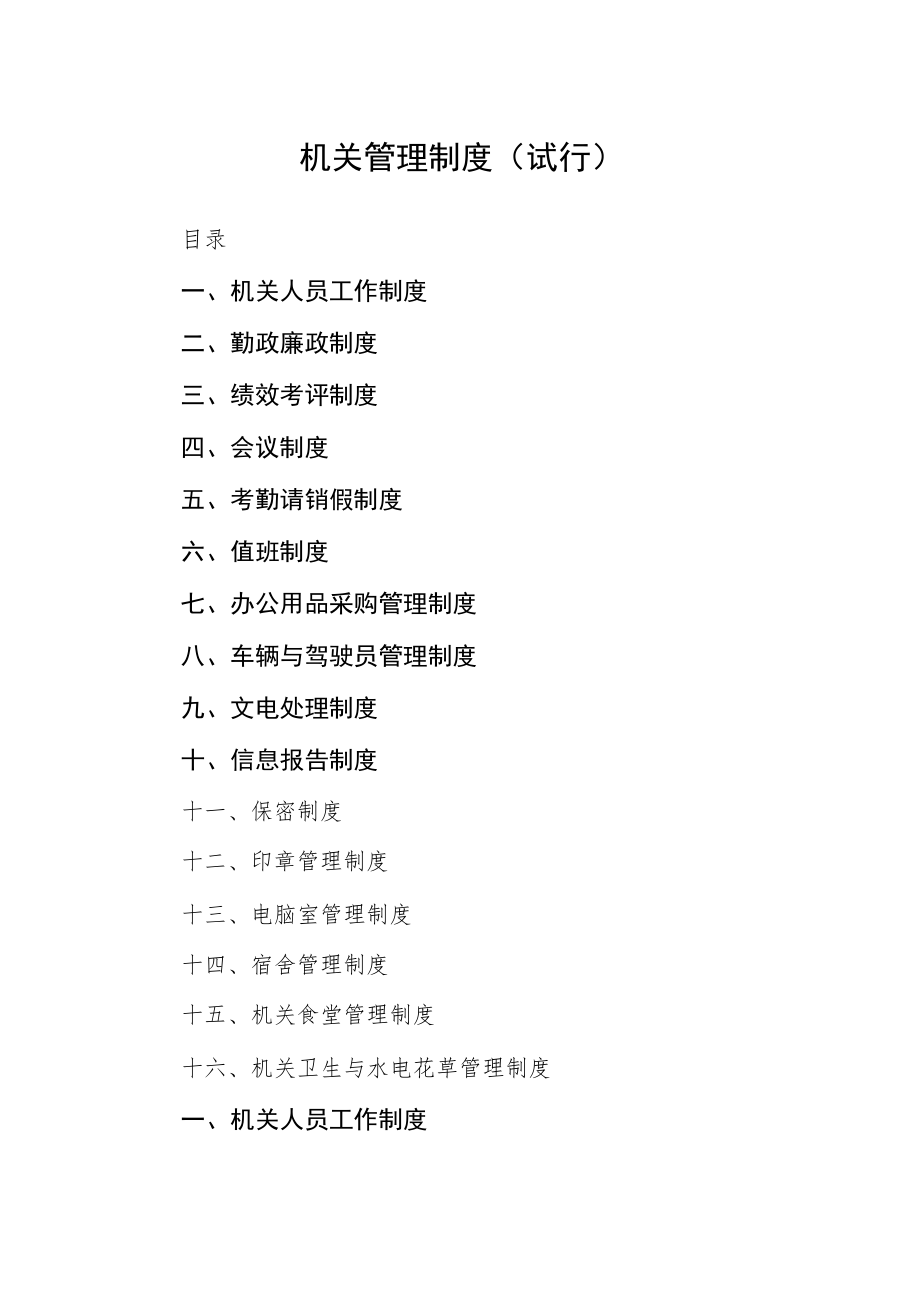 机关管理制度（试行）

目录

一、机关人员工作制度

二、勤政廉政制度

三、绩效考评制度

四、会议制度

五、考勤请销假制度

六、值班制度

七、办公用品采购管理制度

八、车辆与驾驶员管理制度

九、文电处理制度

十、信息报告制度

十一、保密制度

十二、印章管理制度

十三、电脑室管理制度

十四、宿舍管理制度

十五、机关食堂管理制度

十六、机关卫生与水电花草管理制度

一、机关人员工作制度